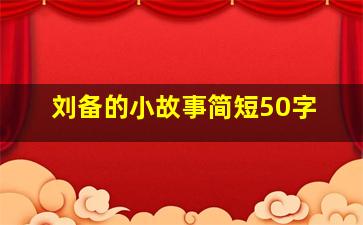 刘备的小故事简短50字